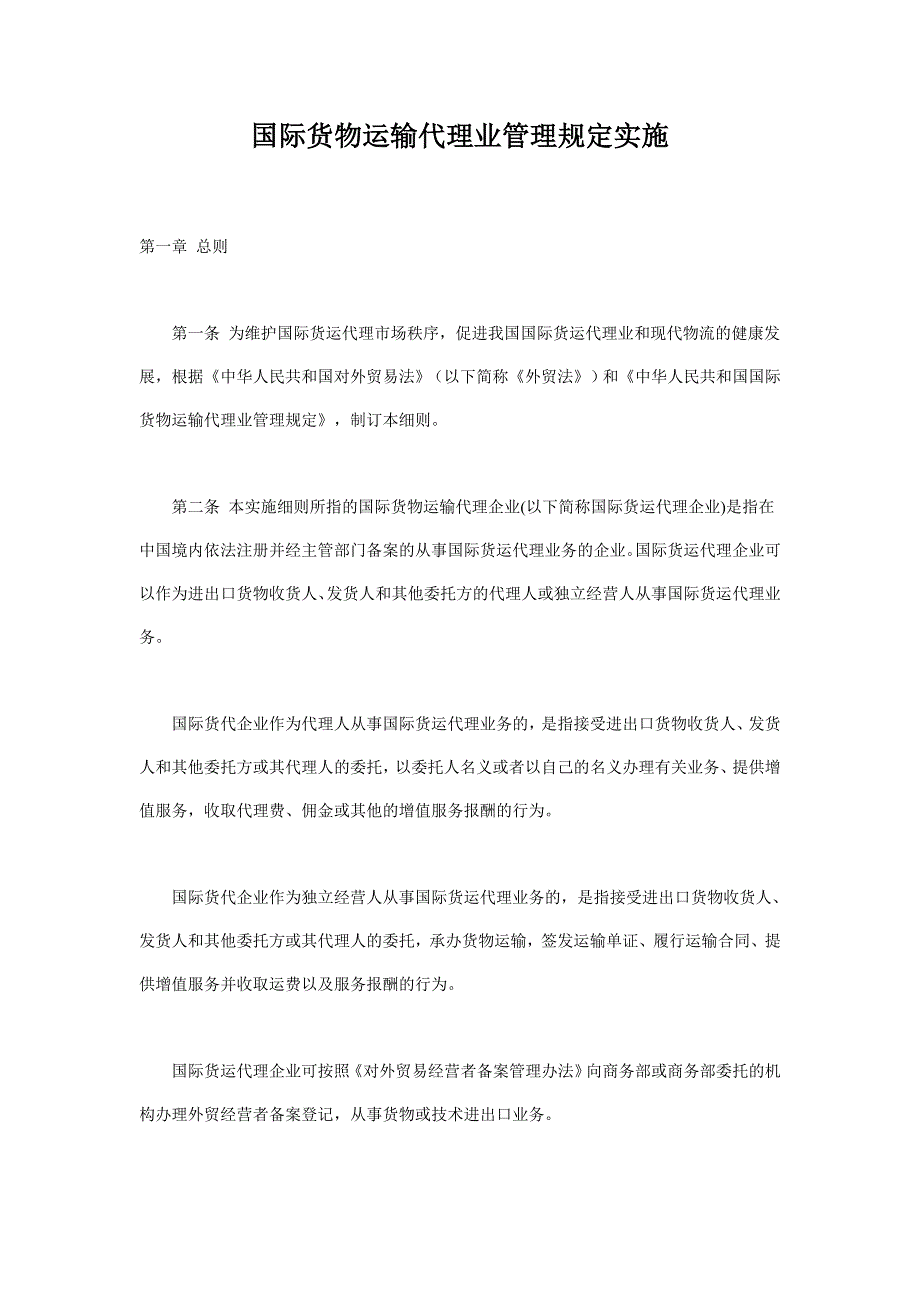 国际货物运输代理业管理规定实施

第一章 总则

第一条 为维护国际货运代理市场秩序，促进我国国际货运代理业和现代物流的健康发展，根据《中华人民共和国对外贸易法》（以下简称《外贸法》）和《中华人民共和国国际货物运输代理业管理规定》，制订本细则。

第二条 本实施细则所指的国际货物运输代理企业(以下简称国际货运代理企业)是指在中国境内依法注册并经主管部门备案的从事国际货运代理业务的企业。国际货运代理企业可以作为进出口货物收货人、发货人和其他委托方的代理人或独立经营人从事国际货运代理业务。

国际货代企业作为代理人从事国际货运代理业务的，是指接受进出口货物收货人、发货人和其他委托方或其代理人的委托，以委托人名义或者以自己的名义办理有关业务、提供增值服务，收取代理费、佣金或其他的增值服务报酬的行为。

国际货代企业作为独立经营人从事国际货运代理业务的，是指接受进出口货物收货人、发货人和其他委托方或其代理人的委托，承办货物运输，签发运输单证、履行运输合同、提供增值服务并收取运费以及服务报酬的行为。

国际货运代理企业可按照《对外贸易经营者备案管理办法》向商务部或商务部委托的机构办理外贸经营者备案登记，从事货物或技术进出口业务。